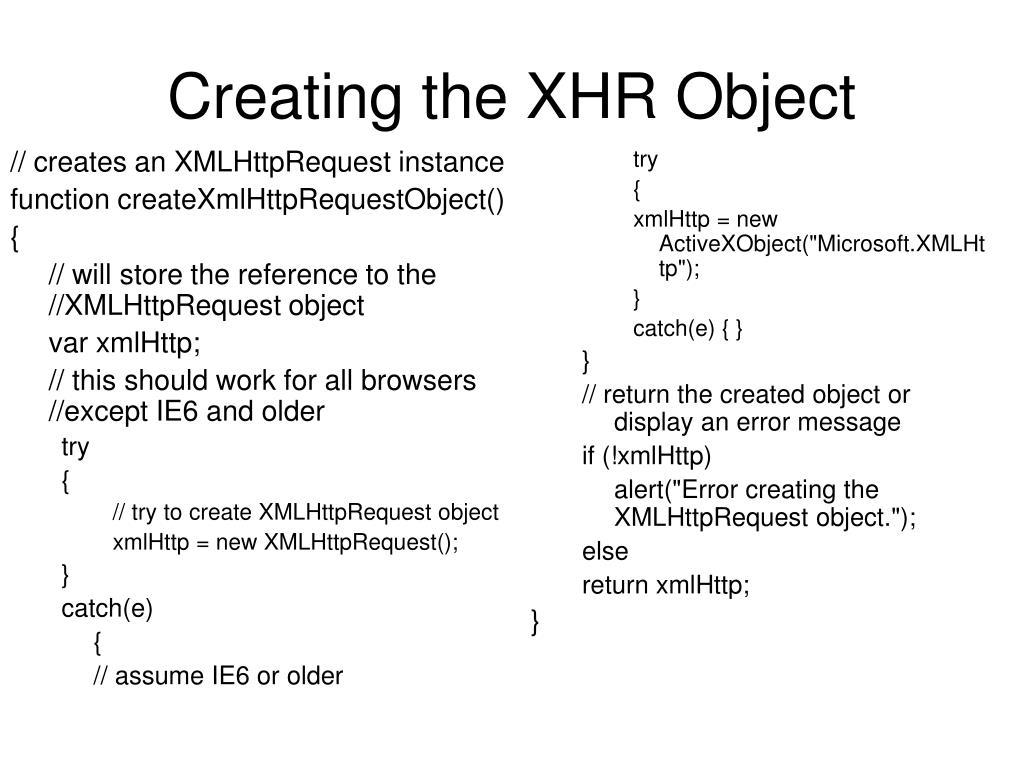 Creating the XHR Object

// creates an XMLHttpRequest instance
function createXmlHttpRequestObject()
{
// will store the reference to the //XMLHttpRequest object
var xmlHttp;
// this should work for all browsers //except IE6 and older
try
{
// try to create XMLHttpRequest object
xmlHttp = new XMLHttpRequest();
}
catch(e)
{
// assume IE6 or older

try
{
xmlHttp = new ActiveXObject("Microsoft.XMLHttp");
}
catch(e) { }
}
// return the created object or display an error message
if (!xmlHttp)
alert("Error creating the XMLHttpRequest object.");
else
return xmlHttp;
}